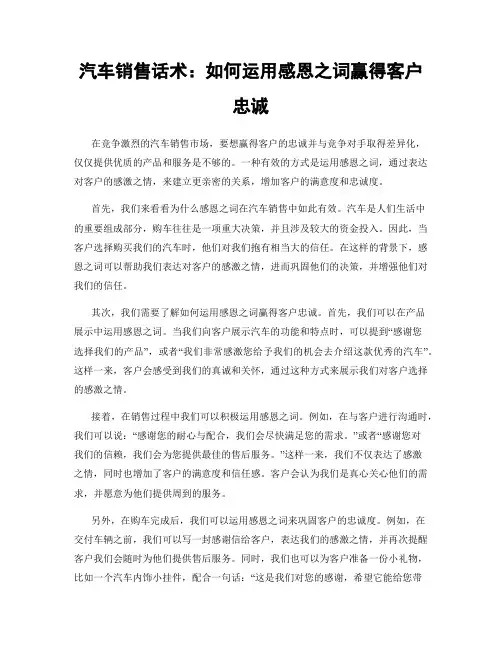 汽车销售话术：如何运用感恩之词赢得客户忠诚

在竞争激烈的汽车销售市场，要想赢得客户的忠诚并与竞争对手取得差异化，仅仅提供优质的产品和服务是不够的。一种有效的方式是运用感恩之词，通过表达对客户的感激之情，来建立更亲密的关系，增加客户的满意度和忠诚度。

首先，我们来看看为什么感恩之词在汽车销售中如此有效。汽车是人们生活中的重要组成部分，购车往往是一项重大决策，并且涉及较大的资金投入。因此，当客户选择购买我们的汽车时，他们对我们抱有相当大的信任。在这样的背景下，感恩之词可以帮助我们表达对客户的感激之情，进而巩固他们的决策，并增强他们对我们的信任。

其次，我们需要了解如何运用感恩之词赢得客户忠诚。首先，我们可以在产品展示中运用感恩之词。当我们向客户展示汽车的功能和特点时，可以提到“感谢您选择我们的产品”，或者“我们非常感激您给予我们的机会去介绍这款优秀的汽车”。这样一来，客户会感受到我们的真诚和关怀，通过这种方式来展示我们对客户选择的感激之情。

接着，在销售过程中我们可以积极运用感恩之词。例如，在与客户进行沟通时，我们可以说：“感谢您的耐心与配合，我们会尽快满足您的需求。”或者“感谢您对我们的信赖，我们会为您提供最佳的售后服务。”这样一来，我们不仅表达了感激之情，同时也增加了客户的满意度和信任感。客户会认为我们是真心关心他们的需求，并愿意为他们提供周到的服务。

另外，在购车完成后，我们可以运用感恩之词来巩固客户的忠诚度。例如，在交付车辆之前，我们可以写一封感谢信给客户，表达我们的感激之情，并再次提醒客户我们会随时为他们提供售后服务。同时，我们也可以为客户准备一份小礼物，比如一个汽车内饰小挂件，配合一句话：“这是我们对您的感谢，希望它能给您带